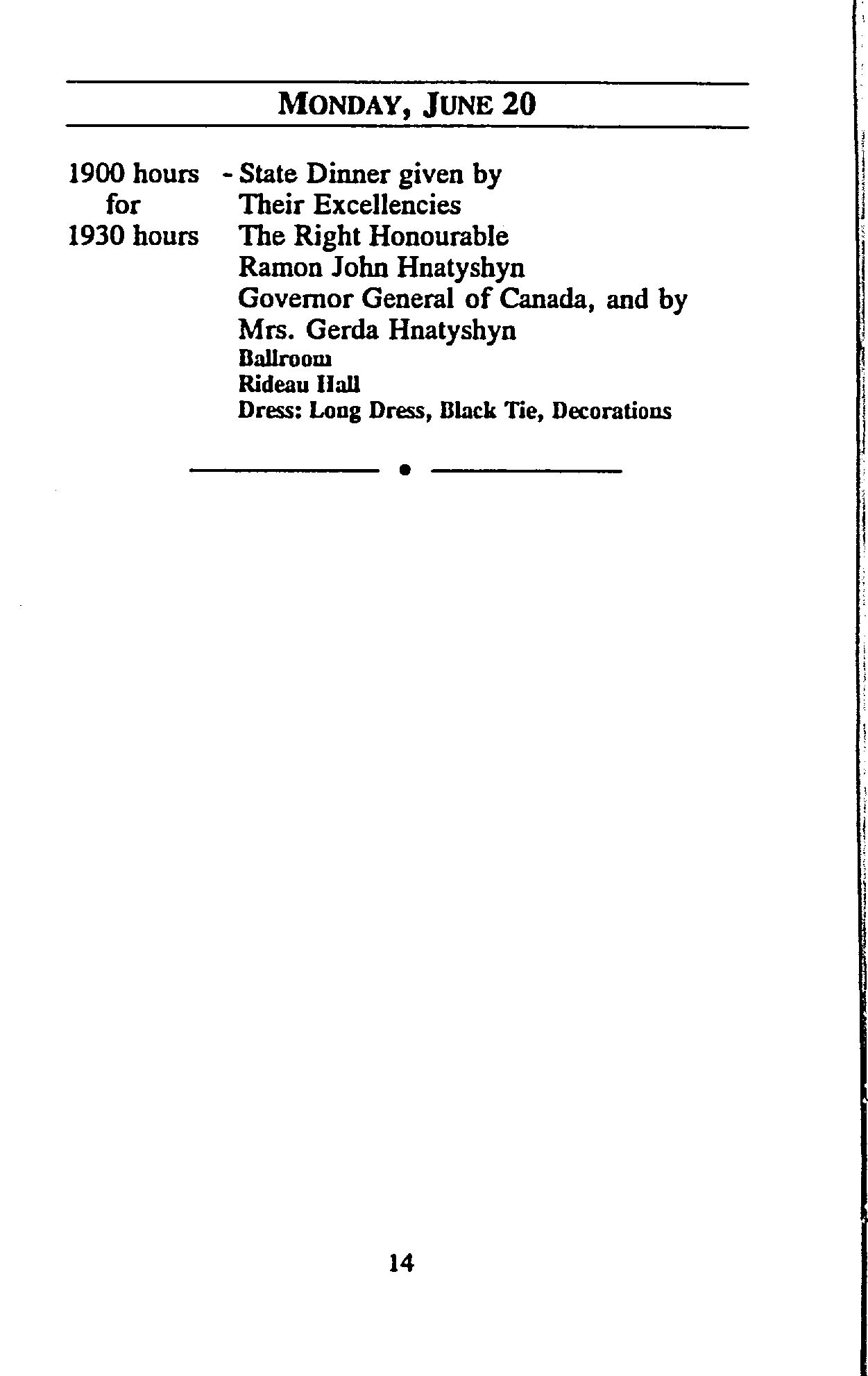 MONDAY, JUNE 20

1900 hours for 1930 hours - State Dinner given by Their Excellencies The Right Honourable Ramon John Hnatyshyn Governor General of Canada, and by Mrs. Gerda Hnatyshyn
Ballroom
Rideau Hall
Dress: Long Dress, Black Tie, Decorations

14